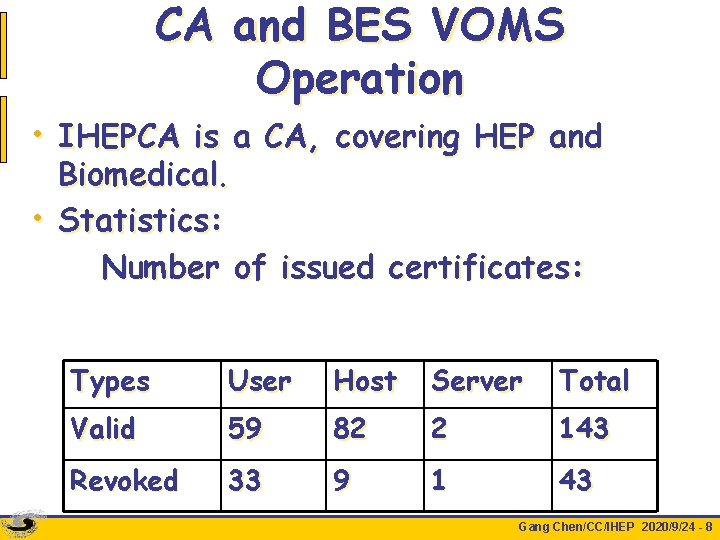 CA and BES VOMS Operation

• IHEPCA is a CA, covering HEP and Biomedical.
• Statistics:

Number of issued certificates:

| Types | User | Host | Server | Total |
|---|---|---|---|---|
| Valid | 59 | 82 | 2 | 143 |
| Revoked | 33 | 9 | 1 | 43 |

Gang Chen/CC/IHEP 2020/9/24 - 8